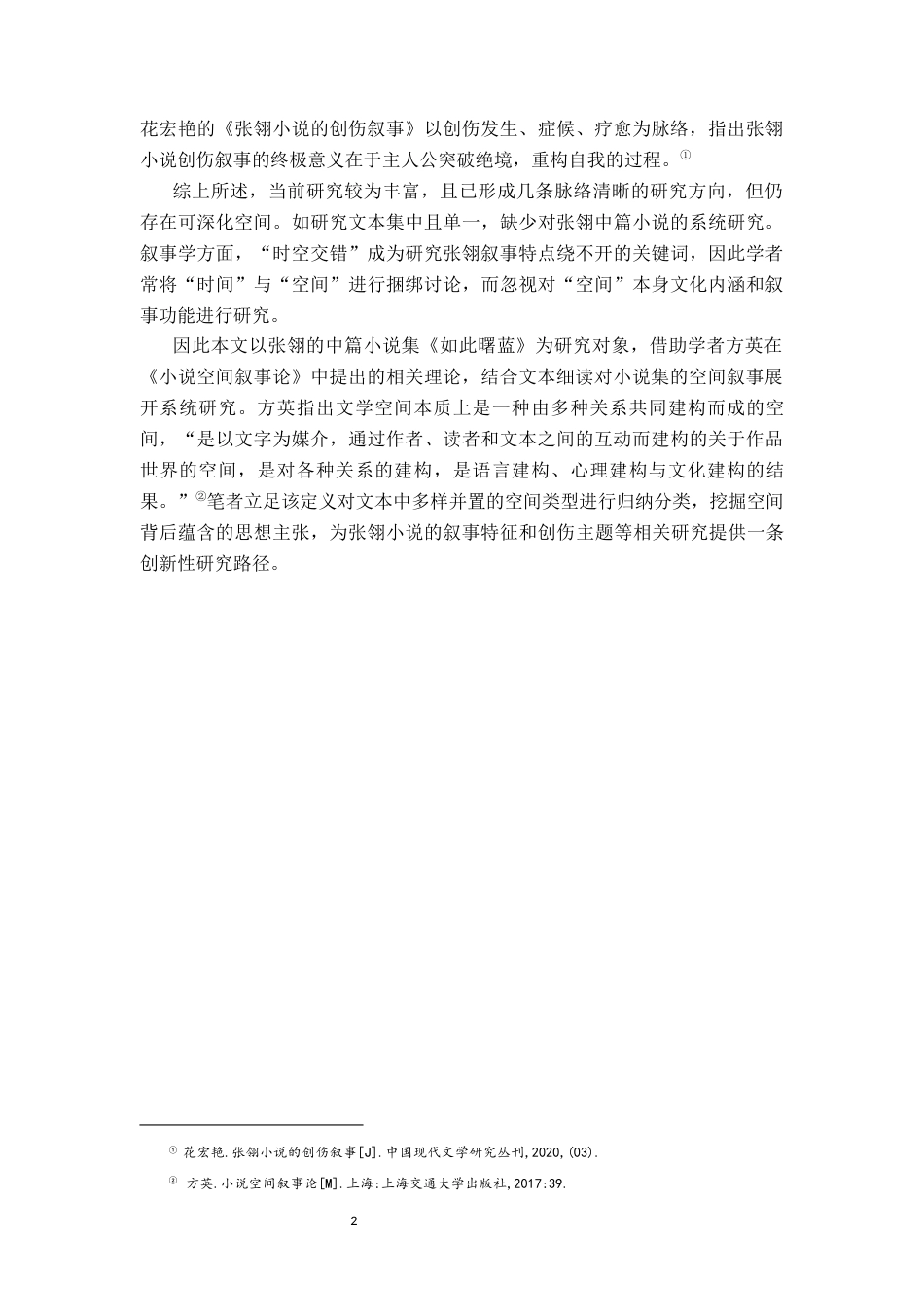 花宏艳的《张翎小说的创伤叙事》以创伤发生、症候、疗愈为脉络，指出张翎小说创伤叙事的终极意义在于主人公突破绝境，重构自我的过程。①

综上所述，当前研究较为丰富，且已形成几条脉络清晰的研究方向，但仍存在可深化空间。如研究文本集中且单一，缺少对张翎中篇小说的系统研究。叙事学方面，“时空交错”成为研究张翎叙事特点绕不开的关键词，因此学者常将“时间”与“空间”进行捆绑讨论，而忽视对“空间”本身文化内涵和叙事功能进行研究。

因此本文以张翎的中篇小说集《如此曙蓝》为研究对象，借助学者方英在《小说空间叙事论》中提出的相关理论，结合文本细读对小说集的空间叙事展开系统研究。方英指出文学空间本质上是一种由多种关系共同建构而成的空间，“是以文字为媒介，通过作者、读者和文本之间的互动而建构的关于作品世界的空间，是对各种关系的建构，是语言建构、心理建构与文化建构的结果。”②笔者立足该定义对文本中多样并置的空间类型进行归纳分类，挖掘空间背后蕴含的思想主张，为张翎小说的叙事特征和创伤主题等相关研究提供一条创新性研究路径。

① 花宏艳.张翎小说的创伤叙事[J].中国现代文学研究丛刊,2020,(03).

② 方英.小说空间叙事论[M].上海:上海交通大学出版社,2017:39.

2